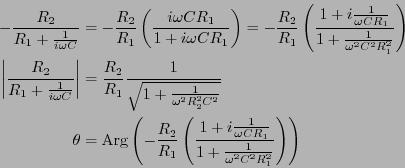 $-\frac{R_2}{R_1+\frac{1}{i\omega C}} = -\frac{R_2}{R_1}\left(\frac{i\omega C R_1}{1+i\omega C R_1}\right) = -\frac{R_2}{R_1}\left(\frac{1+i\frac{1}{\omega C R_1}}{1+\frac{1}{\omega^2 C^2 R_1^2}}\right)$

$\left|\frac{R_2}{R_1+\frac{1}{i\omega C}}\right| = \frac{R_2}{R_1}\frac{1}{\sqrt{1+\frac{1}{\omega^2 R_2^2 C^2}}}$

$\theta = \mathrm{Arg}\left(-\frac{R_2}{R_1}\left(\frac{1+i\frac{1}{\omega C R_1}}{1+\frac{1}{\omega^2 C^2 R_1^2}}\right)\right)$